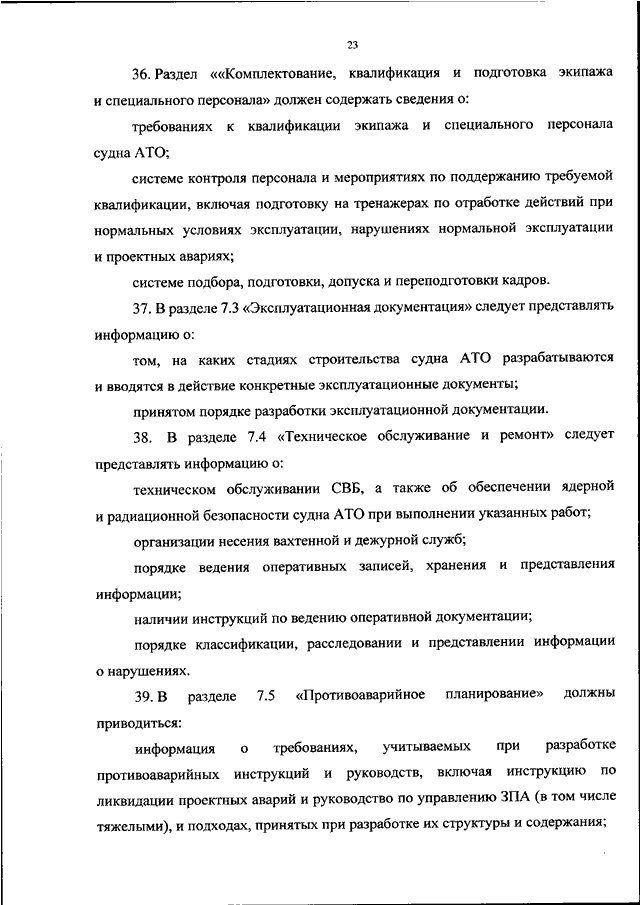 23

36. Раздел ««Комплектование, квалификация и подготовка экипажа и специального персонала» должен содержать сведения о:

требованиях к квалификации экипажа и специального персонала судна АТО;

системе контроля персонала и мероприятиях по поддержанию требуемой квалификации, включая подготовку на тренажерах по отработке действий при нормальных условиях эксплуатации, нарушениях нормальной эксплуатации и проектных авариях;

системе подбора, подготовки, допуска и переподготовки кадров.

37. В разделе 7.3 «Эксплуатационная документация» следует представлять информацию о:

том, на каких стадиях строительства судна АТО разрабатываются и вводятся в действие конкретные эксплуатационные документы;

принятом порядке разработки эксплуатационной документации.

38. В разделе 7.4 «Техническое обслуживание и ремонт» следует представлять информацию о:

техническом обслуживании СВБ, а также об обеспечении ядерной и радиационной безопасности судна АТО при выполнении указанных работ;

организации несения вахтенной и дежурной служб;

порядке ведения оперативных записей, хранения и представления информации;

наличии инструкций по ведению оперативной документации;

порядке классификации, расследовании и представлении информации о нарушениях.

39. В разделе 7.5 «Противоаварийное планирование» должны приводиться:

информация о требованиях, учитываемых при разработке противоаварийных инструкций и руководств, включая инструкцию по ликвидации проектных аварий и руководство по управлению ЗПА (в том числе тяжелыми), и подходах, принятых при разработке их структуры и содержания;